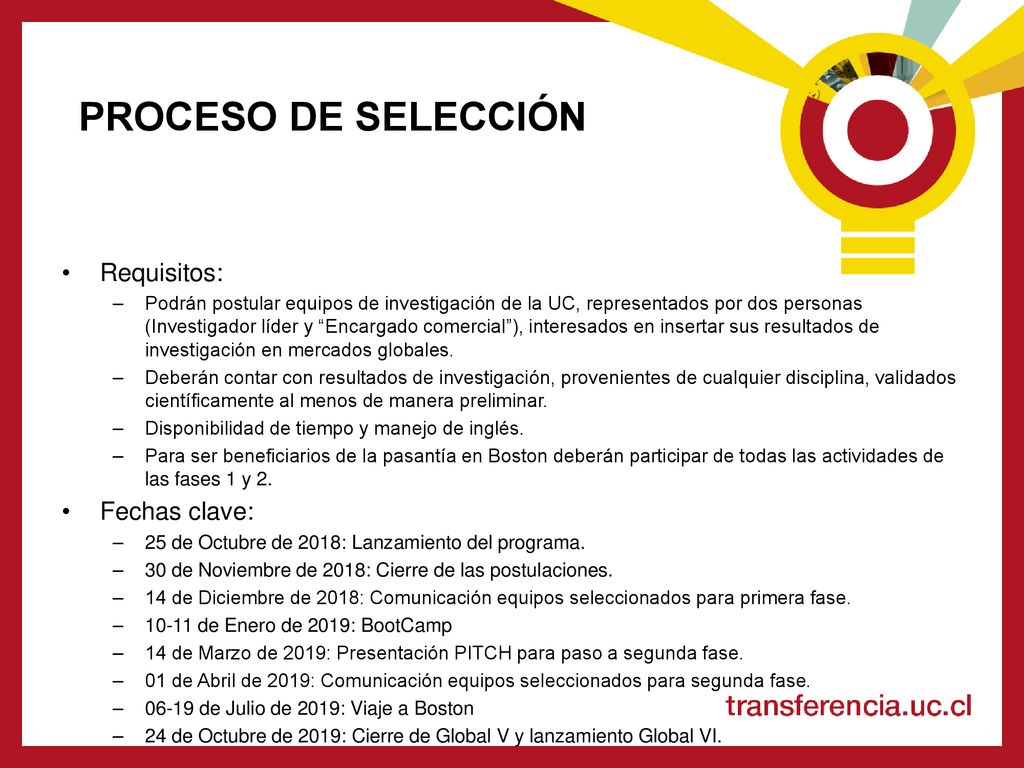 PROCESO DE SELECCIÓN

• Requisitos:
– Podrán postular equipos de investigación de la UC, representados por dos personas (Investigador líder y “Encargado comercial”), interesados en insertar sus resultados de investigación en mercados globales.
– Deberán contar con resultados de investigación, provenientes de cualquier disciplina, validados científicamente al menos de manera preliminar.
– Disponibilidad de tiempo y manejo de inglés.
– Para ser beneficiarios de la pasantía en Boston deberán participar de todas las actividades de las fases 1 y 2.

• Fechas clave:
– 25 de Octubre de 2018: Lanzamiento del programa.
– 30 de Noviembre de 2018: Cierre de las postulaciones.
– 14 de Diciembre de 2018: Comunicación equipos seleccionados para primera fase.
– 10-11 de Enero de 2019: BootCamp
– 14 de Marzo de 2019: Presentación PITCH para paso a segunda fase.
– 01 de Abril de 2019: Comunicación equipos seleccionados para segunda fase.
– 06-19 de Julio de 2019: Viaje a Boston
– 24 de Octubre de 2019: Cierre de Global V y lanzamiento Global VI.

transferencia.uc.cl